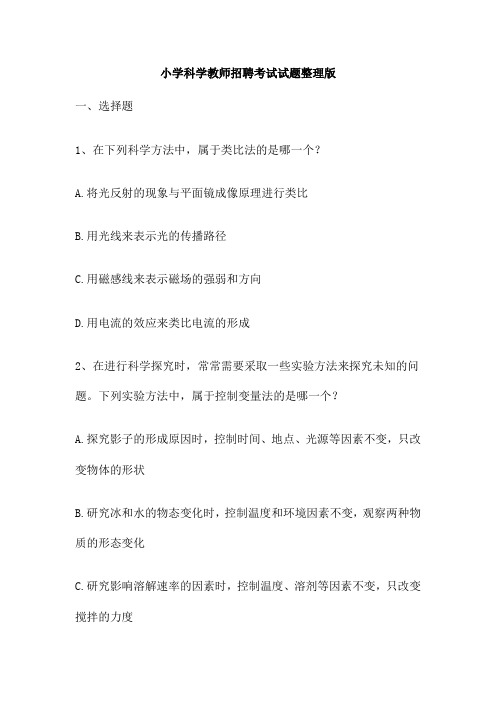 小学科学教师招聘考试试题整理版

一、选择题

1、在下列科学方法中，属于类比法的是哪一个？

A.将光反射的现象与平面镜成像原理进行类比

B.用光线来表示光的传播路径

C.用磁感线来表示磁场的强弱和方向

D.用电流的效应来类比电流的形成

2、在进行科学探究时，常常需要采取一些实验方法来探究未知的问题。下列实验方法中，属于控制变量法的是哪一个？

A.探究影子的形成原因时，控制时间、地点、光源等因素不变，只改变物体的形状

B.研究冰和水的物态变化时，控制温度和环境因素不变，观察两种物质的形态变化

C.研究影响溶解速率的因素时，控制温度、溶剂等因素不变，只改变搅拌的力度